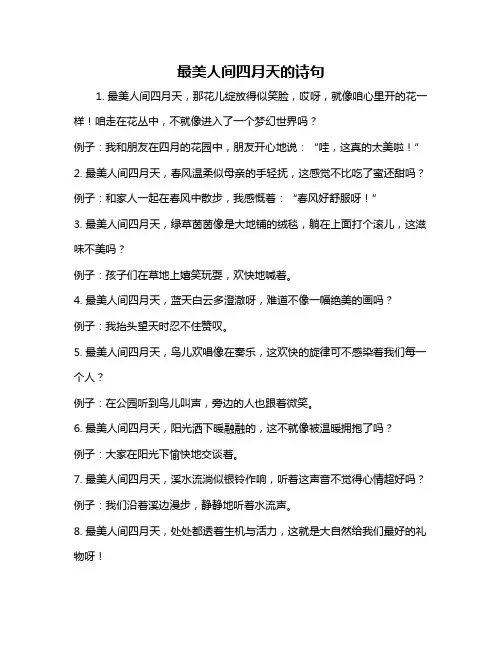 最美人间四月天的诗句

1. 最美人间四月天，那花儿绽放得似笑脸，哎呀，就像咱心里开的花一样！咱走在花丛中，不就像进入了一个梦幻世界吗？

例子：我和朋友在四月的花园中，朋友开心地说：“哇，这真的太美啦！”

2. 最美人间四月天，春风温柔似母亲的手轻抚，这感觉不比吃了蜜还甜吗？

例子：和家人一起在春风中散步，我感慨着：“春风好舒服呀！”

3. 最美人间四月天，绿草茵茵像是大地铺的绒毯，躺在上面打个滚儿，这滋味不美吗？

例子：孩子们在草地上嬉笑玩耍，欢快地喊着。

4. 最美人间四月天，蓝天白云多澄澈呀，难道不像一幅绝美的画吗？

例子：我抬头望天时忍不住赞叹。

5. 最美人间四月天，鸟儿欢唱像在奏乐，这欢快的旋律可不感染着我们每一个人？

例子：在公园听到鸟儿叫声，旁边的人也跟着微笑。

6. 最美人间四月天，阳光洒下暖融融的，这不就像被温暖拥抱了吗？

例子：大家在阳光下愉快地交谈着。

7. 最美人间四月天，溪水流淌似银铃作响，听着这声音不觉得心情超好吗？

例子：我们沿着溪边漫步，静静地听着水流声。

8. 最美人间四月天，处处都透着生机与活力，这就是大自然给我们最好的礼物呀！